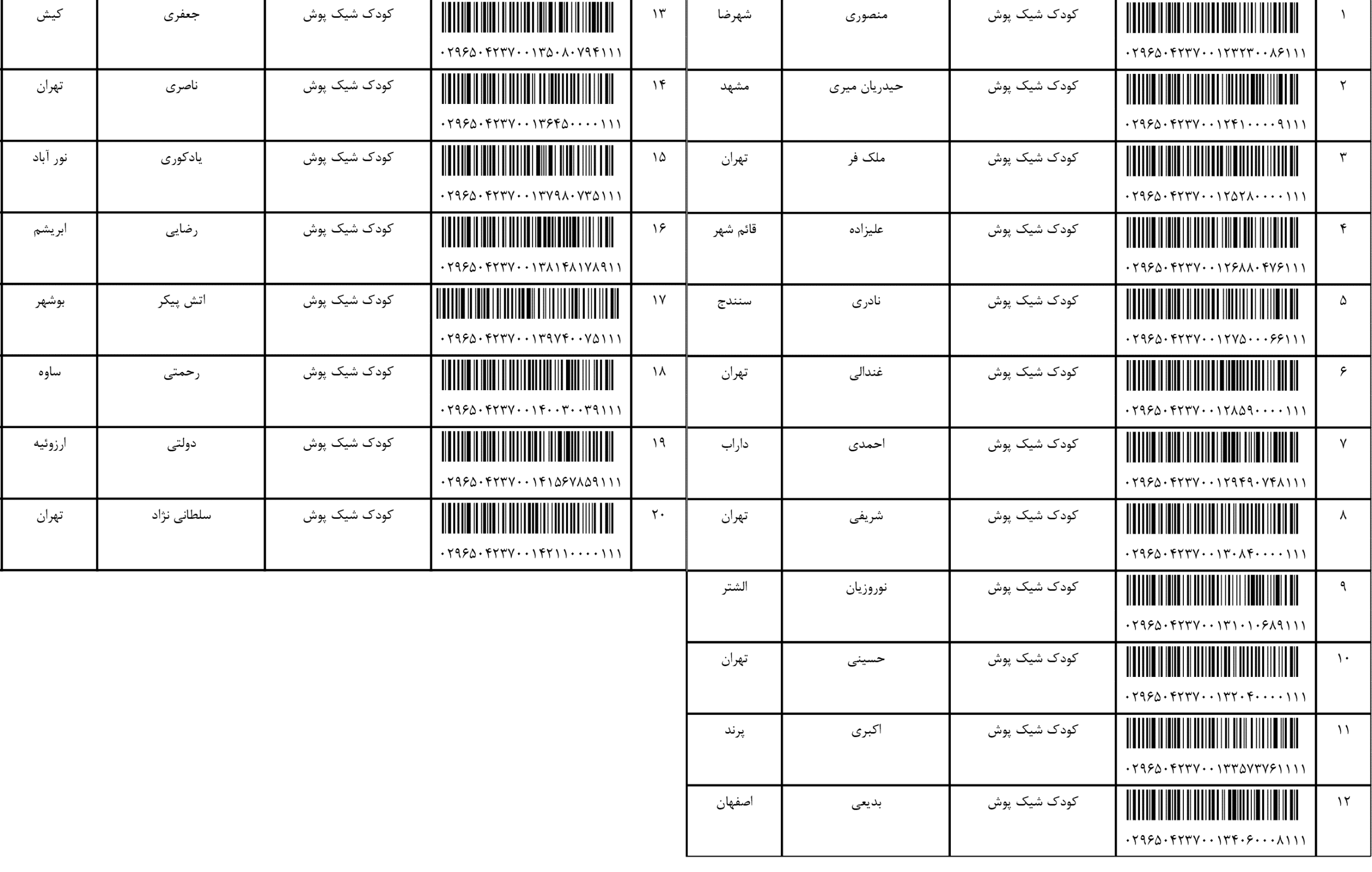 | ۱ | ۰۲۹۶۵۰۴۲۳۷۰۰۱۲۳۲۳۰۰۸۶۱۱۱ | کودک شیک پوش | منصوری | شهرضا |
|---|---|---|---|---|
| ۲ | ۰۲۹۶۵۰۴۲۳۷۰۰۱۲۴۱۰۰۰۰۹۱۱۱ | کودک شیک پوش | حیدریان میری | مشهد |
| ۳ | ۰۲۹۶۵۰۴۲۳۷۰۰۱۲۵۲۸۰۰۰۰۱۱۱ | کودک شیک پوش | ملک فر | تهران |
| ۴ | ۰۲۹۶۵۰۴۲۳۷۰۰۱۲۶۸۸۰۴۷۶۱۱۱ | کودک شیک پوش | علیزاده | قائم شهر |
| ۵ | ۰۲۹۶۵۰۴۲۳۷۰۰۱۲۷۵۰۰۰۶۶۱۱۱ | کودک شیک پوش | نادری | سنندج |
| ۶ | ۰۲۹۶۵۰۴۲۳۷۰۰۱۲۸۵۹۰۰۰۰۱۱۱ | کودک شیک پوش | غندالی | تهران |
| ۷ | ۰۲۹۶۵۰۴۲۳۷۰۰۱۲۹۴۹۰۷۴۸۱۱۱ | کودک شیک پوش | احمدی | داراب |
| ۸ | ۰۲۹۶۵۰۴۲۳۷۰۰۱۳۰۸۴۰۰۰۰۱۱۱ | کودک شیک پوش | شریفی | تهران |
| ۹ | ۰۲۹۶۵۰۴۲۳۷۰۰۱۳۱۰۱۰۶۸۹۱۱۱ | کودک شیک پوش | نوروزیان | الشتر |
| ۱۰ | ۰۲۹۶۵۰۴۲۳۷۰۰۱۳۲۰۴۰۰۰۰۱۱۱ | کودک شیک پوش | حسینی | تهران |
| ۱۱ | ۰۲۹۶۵۰۴۲۳۷۰۰۱۳۳۵۷۳۷۶۱۱۱۱ | کودک شیک پوش | اکبری | پرند |
| ۱۲ | ۰۲۹۶۵۰۴۲۳۷۰۰۱۳۴۰۶۰۰۰۸۱۱۱ | کودک شیک پوش | بدیعی | اصفهان |

| ۱۳ | ۰۲۹۶۵۰۴۲۳۷۰۰۱۳۵۰۸۰۷۹۴۱۱۱ | کودک شیک پوش | جعفری | کیش |
|---|---|---|---|---|
| ۱۴ | ۰۲۹۶۵۰۴۲۳۷۰۰۱۳۶۴۵۰۰۰۰۱۱۱ | کودک شیک پوش | ناصری | تهران |
| ۱۵ | ۰۲۹۶۵۰۴۲۳۷۰۰۱۳۷۹۸۰۷۳۵۱۱۱ | کودک شیک پوش | یادکوری | نور آباد |
| ۱۶ | ۰۲۹۶۵۰۴۲۳۷۰۰۱۳۸۱۴۸۱۷۸۹۱۱ | کودک شیک پوش | رضایی | ابریشم |
| ۱۷ | ۰۲۹۶۵۰۴۲۳۷۰۰۱۳۹۷۴۰۰۷۵۱۱۱ | کودک شیک پوش | اتش پیکر | بوشهر |
| ۱۸ | ۰۲۹۶۵۰۴۲۳۷۰۰۱۴۰۰۳۰۰۳۹۱۱۱ | کودک شیک پوش | رحمتی | ساوه |
| ۱۹ | ۰۲۹۶۵۰۴۲۳۷۰۰۱۴۱۵۶۷۸۵۹۱۱۱ | کودک شیک پوش | دولتی | ارزوئیه |
| ۲۰ | ۰۲۹۶۵۰۴۲۳۷۰۰۱۴۲۱۱۰۰۰۰۱۱۱ | کودک شیک پوش | سلطانی نژاد | تهران |